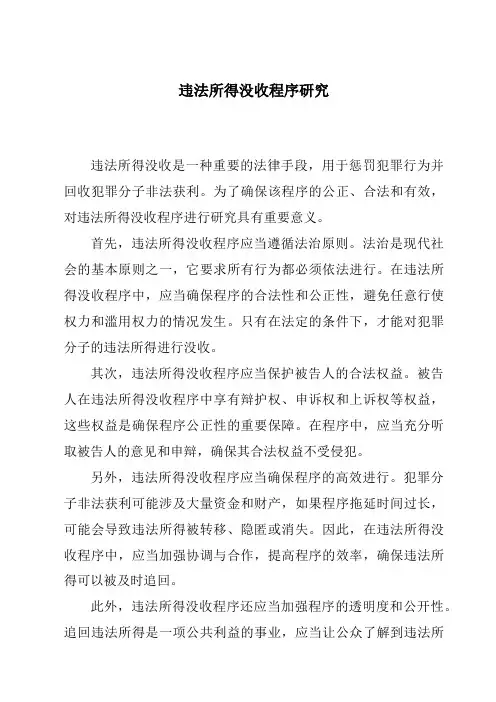 违法所得没收程序研究

违法所得没收是一种重要的法律手段，用于惩罚犯罪行为并回收犯罪分子非法获利。为了确保该程序的公正、合法和有效，对违法所得没收程序进行研究具有重要意义。

首先，违法所得没收程序应当遵循法治原则。法治是现代社会的基本原则之一，它要求所有行为都必须依法进行。在违法所得没收程序中，应当确保程序的合法性和公正性，避免任意行使权力和滥用权力的情况发生。只有在法定的条件下，才能对犯罪分子的违法所得进行没收。

其次，违法所得没收程序应当保护被告人的合法权益。被告人在违法所得没收程序中享有辩护权、申诉权和上诉权等权益，这些权益是确保程序公正性的重要保障。在程序中，应当充分听取被告人的意见和申辩，确保其合法权益不受侵犯。

另外，违法所得没收程序应当确保程序的高效进行。犯罪分子非法获利可能涉及大量资金和财产，如果程序拖延时间过长，可能会导致违法所得被转移、隐匿或消失。因此，在违法所得没收程序中，应当加强协调与合作，提高程序的效率，确保违法所得可以被及时追回。

此外，违法所得没收程序还应当加强程序的透明度和公开性。追回违法所得是一项公共利益的事业，应当让公众了解到违法所